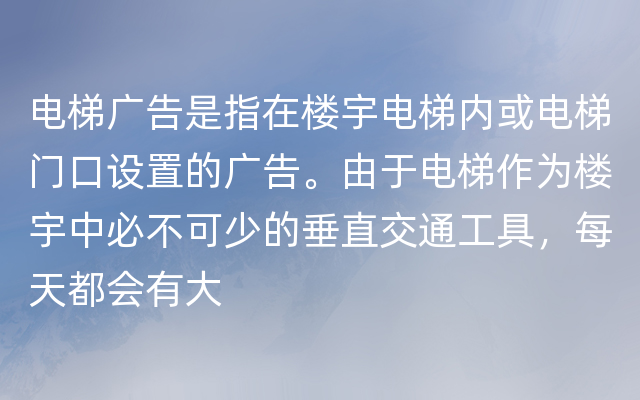 电梯广告是指在楼宇电梯内或电梯门口设置的广告。由于电梯作为楼宇中必不可少的垂直交通工具，每天都会有大